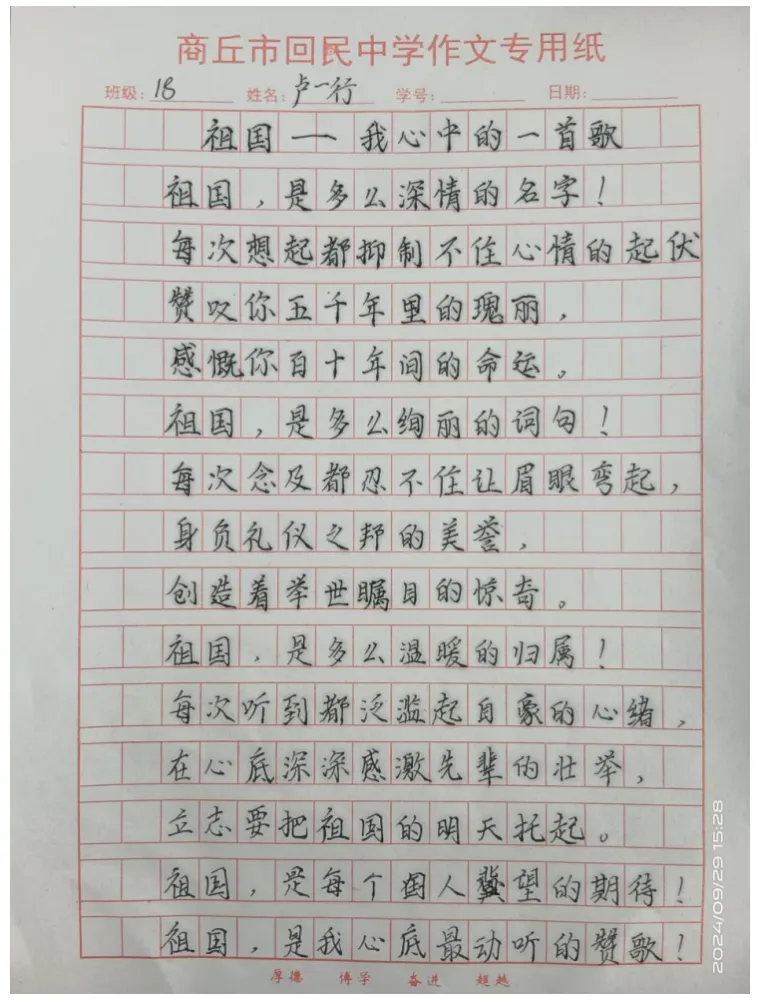 商丘市回民中学作文专用纸

班级：18　姓名：卢一行　学号：　日期：

祖国——我心中的一首歌

祖国，是多么深情的名字！

每次想起都抑制不住心情的起伏

赞叹你五千年里的瑰丽，

感慨你百十年间的命运。

祖国，是多么绚丽的词句！

每次念及都忍不住让眉眼弯起，

身负礼仪之邦的美誉，

创造着举世瞩目的惊奇。

祖国，是多么温暖的归属！

每次听到都泛滥起自豪的心绪，

在心底深深感激先辈的壮举，

立志要把祖国的明天托起。

祖国，是每个国人冀望的期待！

祖国，是我心底最动听的赞歌！

厚德　博学　奋进　超越

2024/09/29 15:28